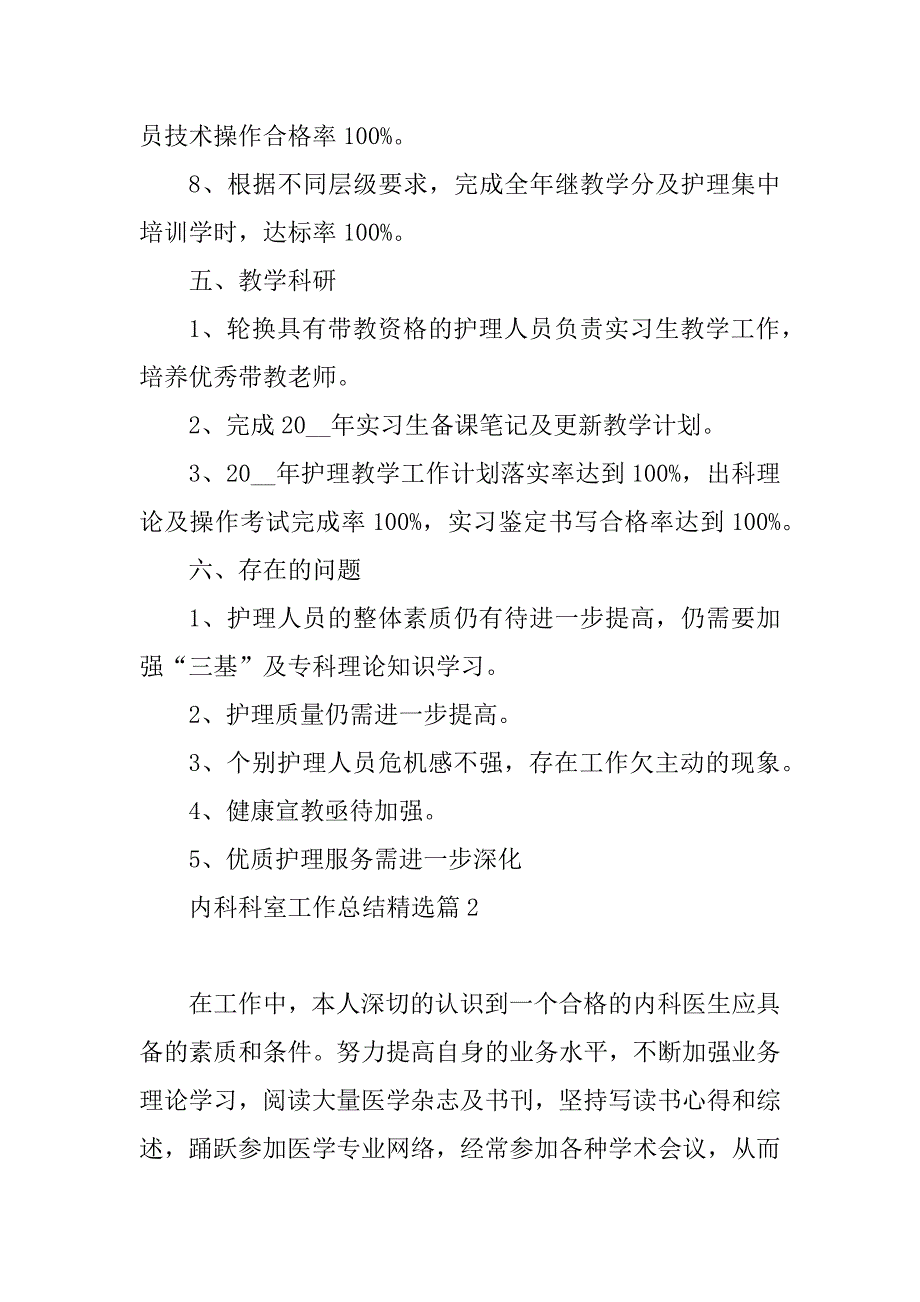 员技术操作合格率 100%。

8、根据不同层级要求，完成全年继教学分及护理集中培训学时，达标率 100%。

五、教学科研

1、轮换具有带教资格的护理人员负责实习生教学工作，培养优秀带教老师。

2、完成 20__年实习生备课笔记及更新教学计划。

3、20__年护理教学工作计划落实率达到 100%，出科理论及操作考试完成率 100%，实习鉴定书写合格率达到 100%。

六、存在的问题

1、护理人员的整体素质仍有待进一步提高，仍需要加强“三基”及专科理论知识学习。

2、护理质量仍需进一步提高。

3、个别护理人员危机感不强，存在工作欠主动的现象。

4、健康宣教亟待加强。

5、优质护理服务需进一步深化

内科科室工作总结精选篇 2

在工作中，本人深切的认识到一个合格的内科医生应具备的素质和条件。努力提高自身的业务水平，不断加强业务理论学习，阅读大量医学杂志及书刊，坚持写读书心得和综述，踊跃参加医学专业网络，经常参加各种学术会议，从而